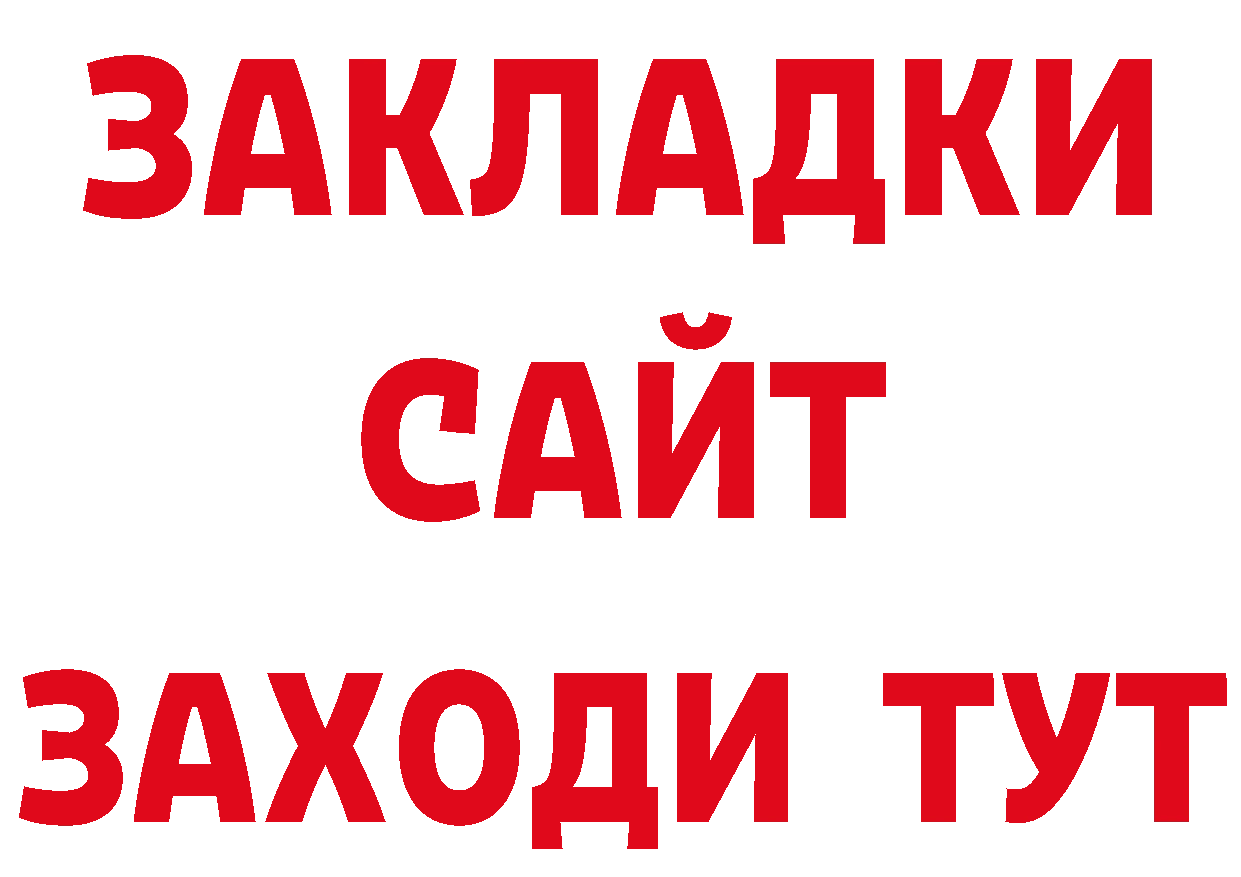 ЗАКЛАДКИ
САЙТ
ЗАХОДИ ТУТ